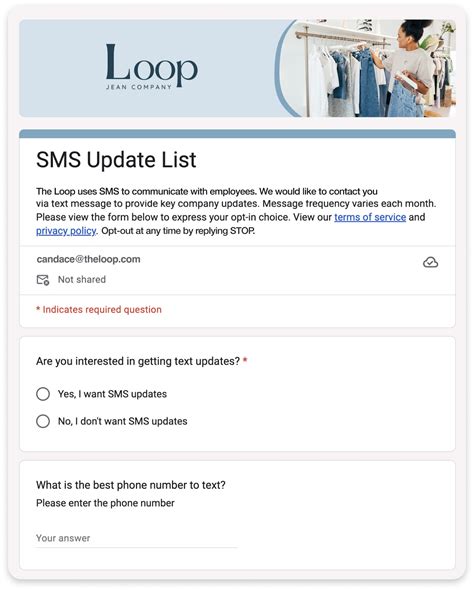 Loop
JEAN COMPANY

SMS Update List

The Loop uses SMS to communicate with employees. We would like to contact you via text message to provide key company updates. Message frequency varies each month. Please view the form below to express your opt-in choice. View our terms of service and privacy policy. Opt-out at any time by replying STOP.

candace@theloop.com

Not shared

* Indicates required question

Are you interested in getting text updates? *

Yes, I want SMS updates

No, I don't want SMS updates

What is the best phone number to text?
Please enter the phone number

Your answer